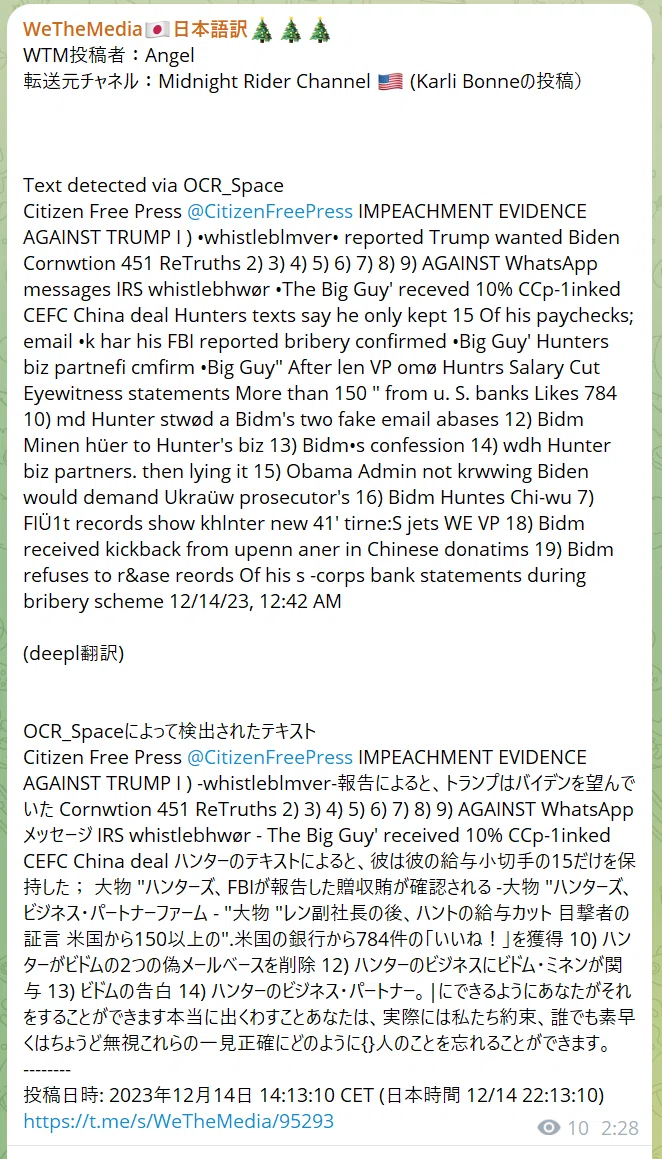 WeTheMedia🇯🇵日本語訳🎄🎄🎄
WTM投稿者：Angel
転送元チャネル：Midnight Rider Channel 🇺🇸 (Karli Bonneの投稿)

Text detected via OCR_Space
Citizen Free Press @CitizenFreePress IMPEACHMENT EVIDENCE AGAINST TRUMP I ) •whistleblmver• reported Trump wanted Biden Cornwtion 451 ReTruths 2) 3) 4) 5) 6) 7) 8) 9) AGAINST WhatsApp messages IRS whistlebhwør •The Big Guy' receved 10% CCp-1inked CEFC China deal Hunters texts say he only kept 15 Of his paychecks; email •k har his FBI reported bribery confirmed •Big Guy' Hunters biz partnefi cmfirm •Big Guy" After len VP omø Huntrs Salary Cut Eyewitness statements More than 150 " from u. S. banks Likes 784 10) md Hunter stwød a Bidm's two fake email abases 12) Bidm Minen hüer to Hunter's biz 13) Bidm•s confession 14) wdh Hunter biz partners. then lying it 15) Obama Admin not krwwing Biden would demand Ukraüw prosecutor's 16) Bidm Huntes Chi-wu 7) FIÜ1t records show khlnter new 41' tirne:S jets WE VP 18) Bidm received kickback from upenn aner in Chinese donatims 19) Bidm refuses to r&ase reords Of his s -corps bank statements during bribery scheme 12/14/23, 12:42 AM

(deepl翻訳)

OCR_Spaceによって検出されたテキスト
Citizen Free Press @CitizenFreePress IMPEACHMENT EVIDENCE AGAINST TRUMP I ) -whistleblmver-報告によると、トランプはバイデンを望んでいた Cornwtion 451 ReTruths 2) 3) 4) 5) 6) 7) 8) 9) AGAINST WhatsApp メッセージ IRS whistlebhwør - The Big Guy' received 10% CCp-1inked CEFC China deal ハンターのテキストによると、彼は彼の給与小切手の15だけを保持した； 大物 "ハンターズ、FBIが報告した贈収賄が確認される -大物 "ハンターズ、ビジネス・パートナーファーム - "大物 "レン副社長の後、ハントの給与カット 目撃者の証言 米国から150以上の".米国の銀行から784件の「いいね！」を獲得 10) ハンターがビドムの2つの偽メールベースを削除 12) ハンターのビジネスにビドム・ミネンが関与 13) ビドムの告白 14) ハンターのビジネス・パートナー。|にできるようにあなたがそれをすることができます本当に出くわすことあなたは、実際には私たち約束、誰でも素早くはちょうど無視これらの一見正確にどのように{}人のことを忘れることができます。
--------
投稿日時: 2023年12月14日 14:13:10 CET (日本時間 12/14 22:13:10)
https://t.me/s/WeTheMedia/95293
10 2:28